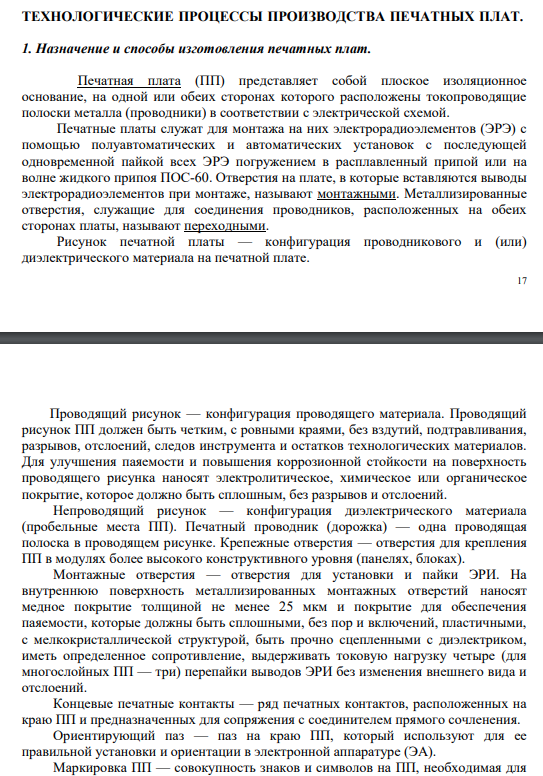 ТЕХНОЛОГИЧЕСКИЕ ПРОЦЕССЫ ПРОИЗВОДСТВА ПЕЧАТНЫХ ПЛАТ.

1. Назначение и способы изготовления печатных плат.

Печатная плата (ПП) представляет собой плоское изоляционное основание, на одной или обеих сторонах которого расположены токопроводящие полоски металла (проводники) в соответствии с электрической схемой.

Печатные платы служат для монтажа на них электрорадиоэлементов (ЭРЭ) с помощью полуавтоматических и автоматических установок с последующей одновременной пайкой всех ЭРЭ погружением в расплавленный припой или на волне жидкого припоя ПОС-60. Отверстия на плате, в которые вставляются выводы электрорадиоэлементов при монтаже, называют монтажными. Металлизированные отверстия, служащие для соединения проводников, расположенных на обеих сторонах платы, называют переходными.

Рисунок печатной платы — конфигурация проводникового и (или) диэлектрического материала на печатной плате.

17

Проводящий рисунок — конфигурация проводящего материала. Проводящий рисунок ПП должен быть четким, с ровными краями, без вздутий, подтравливания, разрывов, отслоений, следов инструмента и остатков технологических материалов. Для улучшения паяемости и повышения коррозионной стойкости на поверхность проводящего рисунка наносят электролитическое, химическое или органическое покрытие, которое должно быть сплошным, без разрывов и отслоений.

Непроводящий рисунок — конфигурация диэлектрического материала (пробельные места ПП). Печатный проводник (дорожка) — одна проводящая полоска в проводящем рисунке. Крепежные отверстия — отверстия для крепления ПП в модулях более высокого конструктивного уровня (панелях, блоках).

Монтажные отверстия — отверстия для установки и пайки ЭРИ. На внутреннюю поверхность металлизированных монтажных отверстий наносят медное покрытие толщиной не менее 25 мкм и покрытие для обеспечения паяемости, которые должны быть сплошными, без пор и включений, пластичными, с мелкокристаллической структурой, быть прочно сцепленными с диэлектриком, иметь определенное сопротивление, выдерживать токовую нагрузку четыре (для многослойных ПП — три) перепайки выводов ЭРИ без изменения внешнего вида и отслоений.

Концевые печатные контакты — ряд печатных контактов, расположенных на краю ПП и предназначенных для сопряжения с соединителем прямого сочленения.

Ориентирующий паз — паз на краю ПП, который используют для ее правильной установки и ориентации в электронной аппаратуре (ЭА).

Маркировка ПП — совокупность знаков и символов на ПП, необходимая для